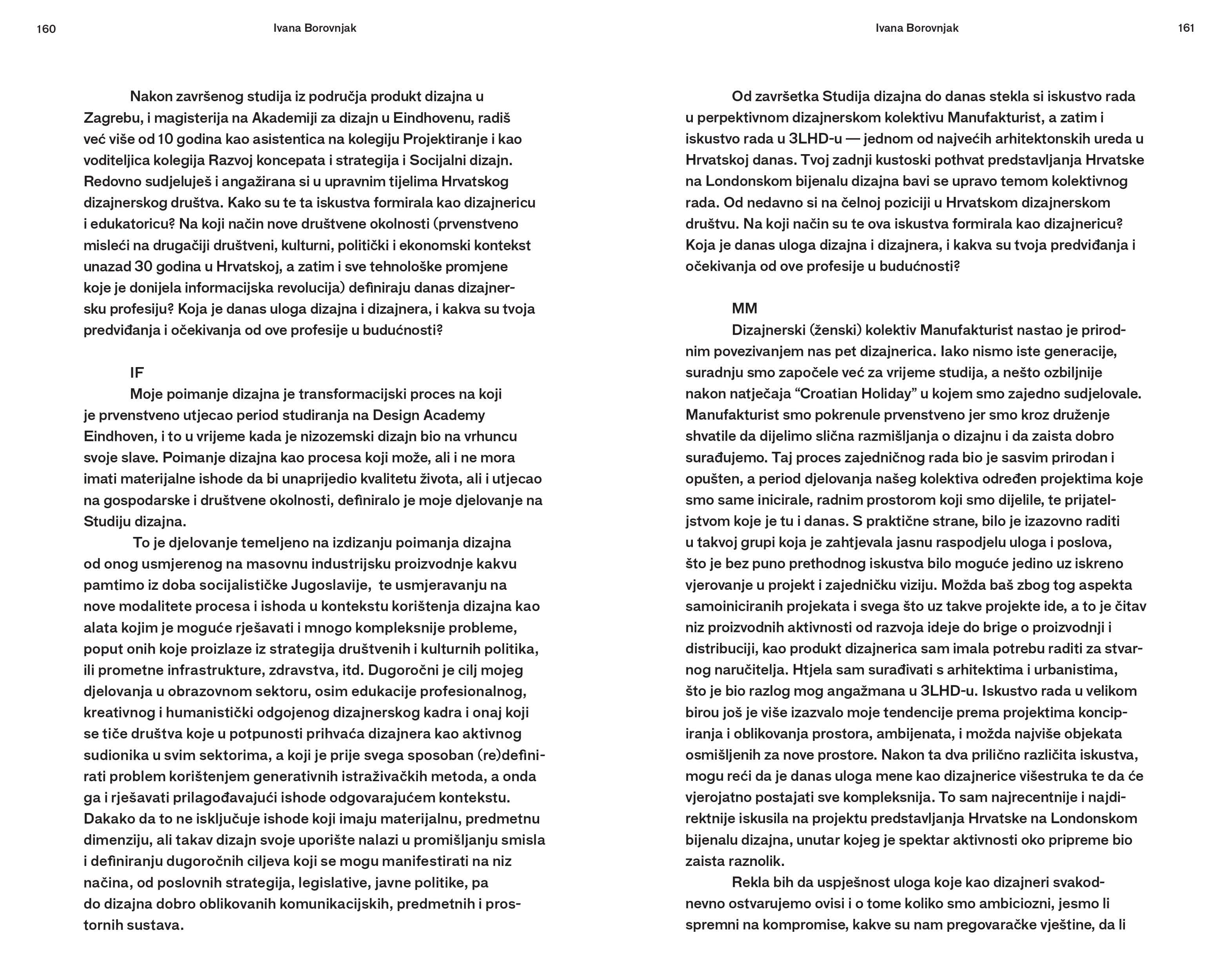 160 Ivana Borovnjak

Nakon završenog studija iz područja produkt dizajna u Zagrebu, i magisterija na Akademiji za dizajn u Eindhovenu, radiš već više od 10 godina kao asistentica na kolegiju Projektiranje i kao voditeljica kolegija Razvoj koncepata i strategija i Socijalni dizajn. Redovno sudjeluješ i angažirana si u upravnim tijelima Hrvatskog dizajnerskog društva. Kako su te ta iskustva formirala kao dizajnericu i edukatoricu? Na koji način nove društvene okolnosti (prvenstveno misleći na drugačiji društveni, kulturni, politički i ekonomski kontekst unazad 30 godina u Hrvatskoj, a zatim i sve tehnološke promjene koje je donijela informacijska revolucija) definiraju danas dizajnersku profesiju? Koja je danas uloga dizajna i dizajnera, i kakva su tvoja predviđanja i očekivanja od ove profesije u budućnosti?

IF
Moje poimanje dizajna je transformacijski proces na koji je prvenstveno utjecao period studiranja na Design Academy Eindhoven, i to u vrijeme kada je nizozemski dizajn bio na vrhuncu svoje slave. Poimanje dizajna kao procesa koji može, ali i ne mora imati materijalne ishode da bi unaprijedio kvalitetu života, ali i utjecao na gospodarske i društvene okolnosti, definiralo je moje djelovanje na Studiju dizajna.

To je djelovanje temeljeno na izdizanju poimanja dizajna od onog usmjerenog na masovnu industrijsku proizvodnje kakvu pamtimo iz doba socijalističke Jugoslavije, te usmjeravanju na nove modalitete procesa i ishoda u kontekstu korištenja dizajna kao alata kojim je moguće rješavati i mnogo kompleksnije probleme, poput onih koje proizlaze iz strategija društvenih i kulturnih politika, ili prometne infrastrukture, zdravstva, itd. Dugoročni je cilj mojeg djelovanja u obrazovnom sektoru, osim edukacije profesionalnog, kreativnog i humanistički odgojenog dizajnerskog kadra i onaj koji se tiče društva koje u potpunosti prihvaća dizajnera kao aktivnog sudionika u svim sektorima, a koji je prije svega sposoban (re)definirati problem korištenjem generativnih istraživačkih metoda, a onda ga i rješavati prilagođavajući ishode odgovarajućem kontekstu. Dakako da to ne isključuje ishode koji imaju materijalnu, predmetnu dimenziju, ali takav dizajn svoje uporište nalazi u promišljanju smisla i definiranju dugoročnih ciljeva koji se mogu manifestirati na niz načina, od poslovnih strategija, legislative, javne politike, pa do dizajna dobro oblikovanih komunikacijskih, predmetnih i prostornih sustava.

Ivana Borovnjak 161

Od završetka Studija dizajna do danas stekla si iskustvo rada u perpektivnom dizajnerskom kolektivu Manufakturist, a zatim i iskustvo rada u 3LHD-u — jednom od najvećih arhitektonskih ureda u Hrvatskoj danas. Tvoj zadnji kustoski pothvat predstavljanja Hrvatske na Londonskom bijenalu dizajna bavi se upravo temom kolektivnog rada. Od nedavno si na čelnoj poziciji u Hrvatskom dizajnerskom društvu. Na koji način su te ova iskustva formirala kao dizajnericu? Koja je danas uloga dizajna i dizajnera, i kakva su tvoja predviđanja i očekivanja od ove profesije u budućnosti?

MM
Dizajnerski (ženski) kolektiv Manufakturist nastao je prirodnim povezivanjem nas pet dizajnerica. Iako nismo iste generacije, suradnju smo započele već za vrijeme studija, a nešto ozbiljnije nakon natječaja “Croatian Holiday” u kojem smo zajedno sudjelovale. Manufakturist smo pokrenule prvenstveno jer smo kroz druženje shvatile da dijelimo slična razmišljanja o dizajnu i da zaista dobro surađujemo. Taj proces zajedničnog rada bio je sasvim prirodan i opušten, a period djelovanja našeg kolektiva određen projektima koje smo same inicirale, radnim prostorom koji smo dijelile, te prijateljstvom koje je tu i danas. S praktične strane, bilo je izazovno raditi u takvoj grupi koja je zahtjevala jasnu raspodjelu uloga i poslova, što je bez puno prethodnog iskustva bilo moguće jedino uz iskreno vjerovanje u projekt i zajedničku viziju. Možda baš zbog tog aspekta samoiniciranih projekata i svega što uz takve projekte ide, a to je čitav niz proizvodnih aktivnosti od razvoja ideje do brige o proizvodnji i distribuciji, kao produkt dizajnerica sam imala potrebu raditi za stvarnog naručitelja. Htjela sam surađivati s arhitektima i urbanistima, što je bio razlog mog angažmana u 3LHD-u. Iskustvo rada u velikom birou još je više izazvalo moje tendencije prema projektima koncipiranja i oblikovanja prostora, ambijenata, i možda najviše objekata osmišljenih za nove prostore. Nakon ta dva prilično različita iskustva, mogu reći da je danas uloga mene kao dizajnerice višestruka te da će vjerojatno postajati sve kompleksnija. To sam najrecentnije i najdirektnije iskusila na projektu predstavljanja Hrvatske na Londonskom bijenalu dizajna, unutar kojeg je spektar aktivnosti oko pripreme bio zaista raznolik.

Rekla bih da uspješnost uloga koje kao dizajneri svakodnevno ostvarujemo ovisi i o tome koliko smo ambiciozni, jesmo li spremni na kompromise, kakve su nam pregovaračke vještine, da li